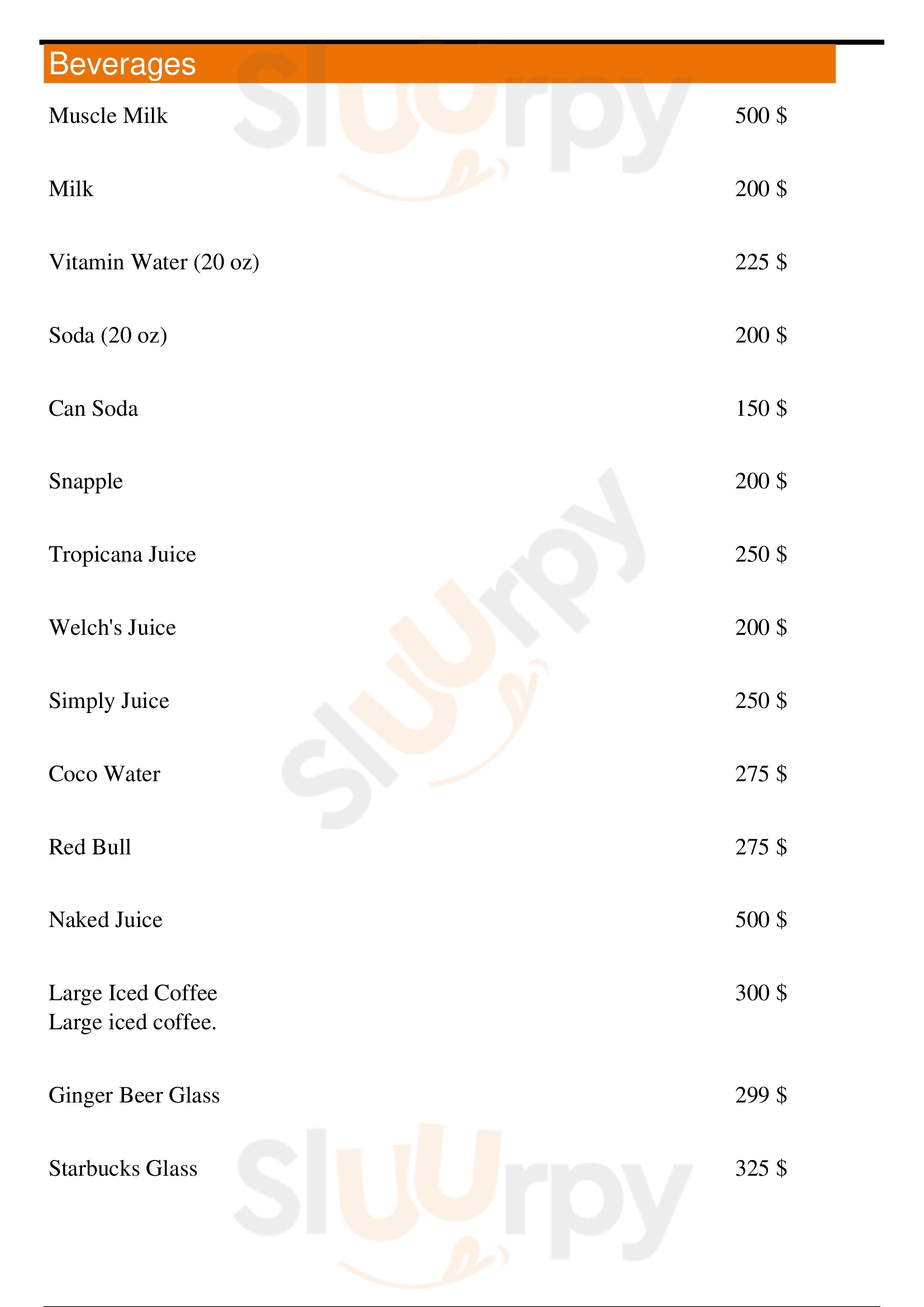 Beverages

Muscle Milk 500 $

Milk 200 $

Vitamin Water (20 oz) 225 $

Soda (20 oz) 200 $

Can Soda 150 $

Snapple 200 $

Tropicana Juice 250 $

Welch's Juice 200 $

Simply Juice 250 $

Coco Water 275 $

Red Bull 275 $

Naked Juice 500 $

Large Iced Coffee 300 $
Large iced coffee.

Ginger Beer Glass 299 $

Starbucks Glass 325 $

Sluurpy